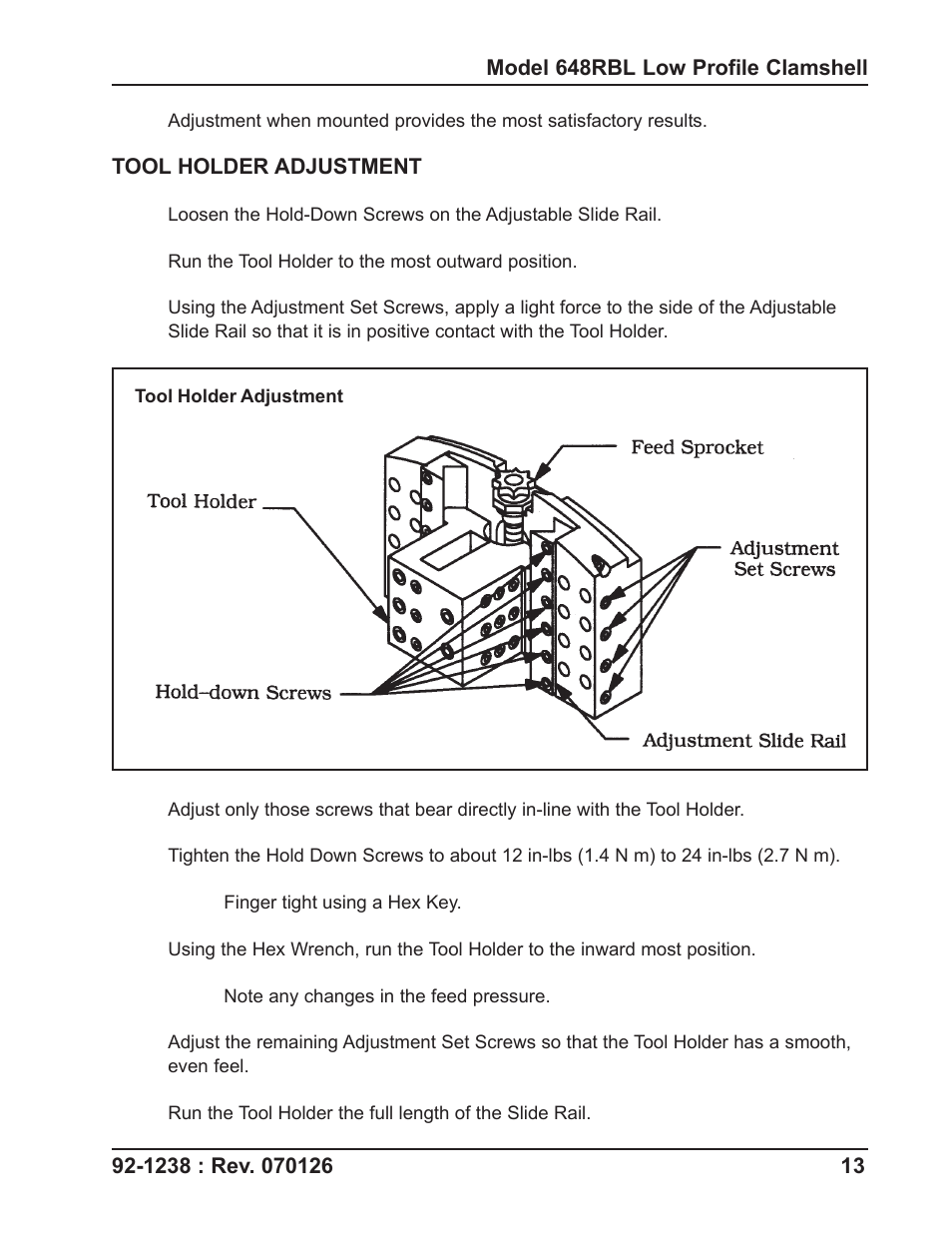 Model 648RBL Low Profile Clamshell

Adjustment when mounted provides the most satisfactory results.

TOOL HOLDER ADJUSTMENT

Loosen the Hold-Down Screws on the Adjustable Slide Rail.

Run the Tool Holder to the most outward position.

Using the Adjustment Set Screws, apply a light force to the side of the Adjustable Slide Rail so that it is in positive contact with the Tool Holder.

Tool Holder Adjustment

Feed Sprocket

Tool Holder

Adjustment Set Screws

Hold–down Screws

Adjustment Slide Rail

Adjust only those screws that bear directly in-line with the Tool Holder.

Tighten the Hold Down Screws to about 12 in-lbs (1.4 N m) to 24 in-lbs (2.7 N m).

Finger tight using a Hex Key.

Using the Hex Wrench, run the Tool Holder to the inward most position.

Note any changes in the feed pressure.

Adjust the remaining Adjustment Set Screws so that the Tool Holder has a smooth, even feel.

Run the Tool Holder the full length of the Slide Rail.

92-1238 : Rev. 070126

13